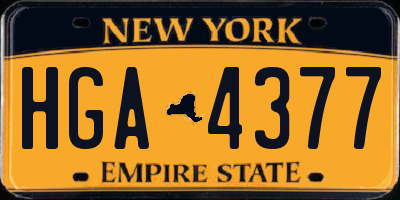 NEW YORK

HGA 4377

EMPIRE STATE